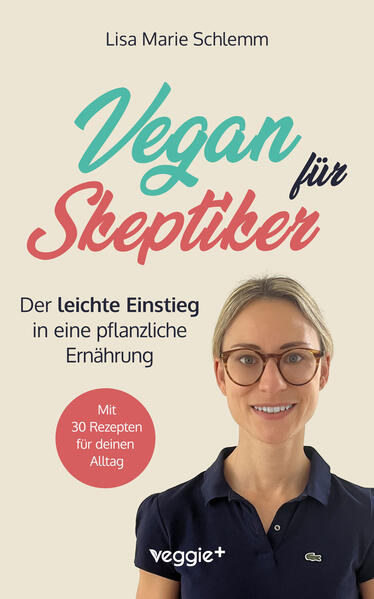 Lisa Marie Schlemm

Vegan für Skeptiker

Der leichte Einstieg in eine pflanzliche Ernährung

Mit 30 Rezepten für deinen Alltag

veggie+